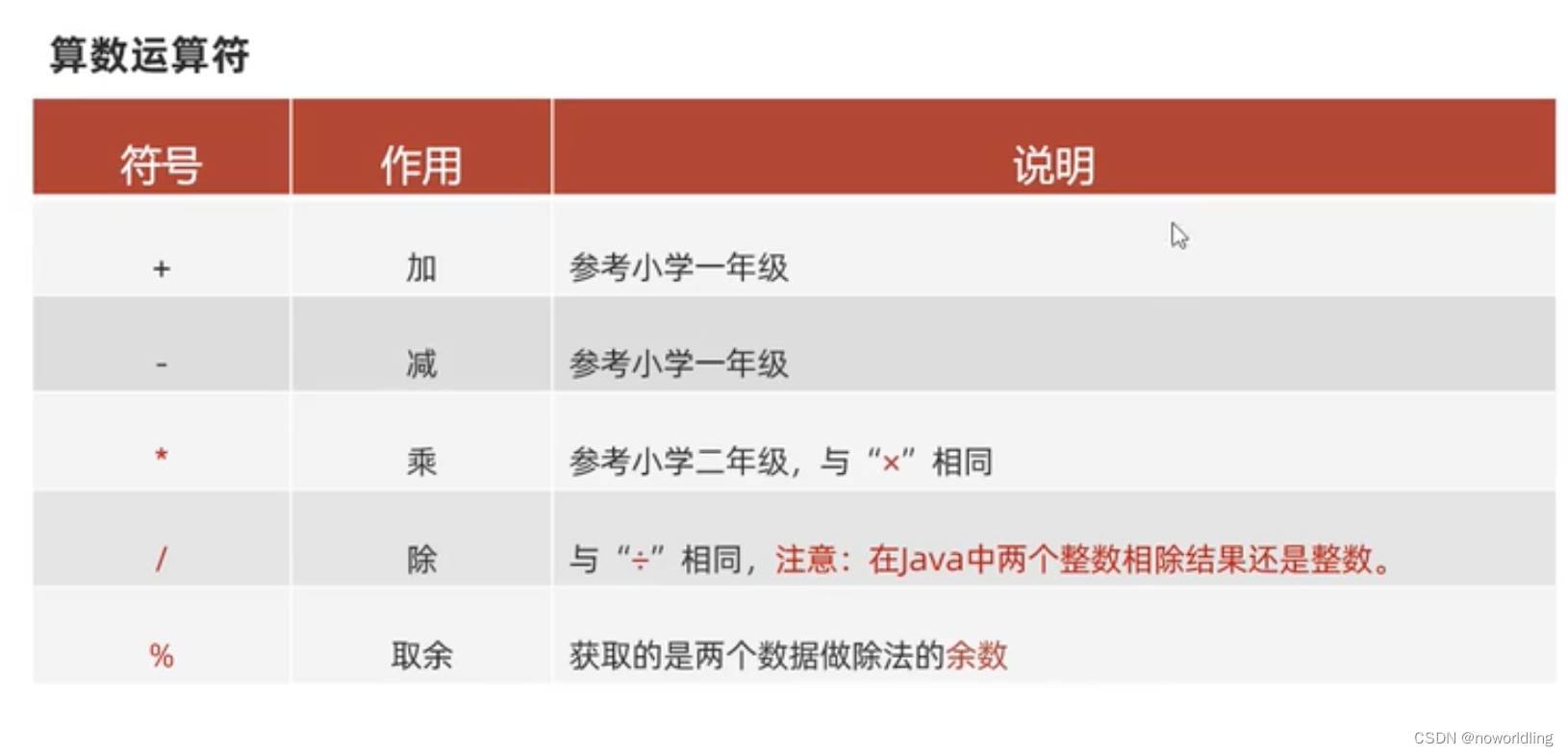 算数运算符

| 符号 | 作用 | 说明 |
|---|---|---|
| + | 加 | 参考小学一年级 |
| - | 减 | 参考小学一年级 |
| * | 乘 | 参考小学二年级，与“×”相同 |
| / | 除 | 与“÷”相同，注意：在Java中两个整数相除结果还是整数。 |
| % | 取余 | 获取的是两个数据做除法的余数 |

CSDN @noworldling